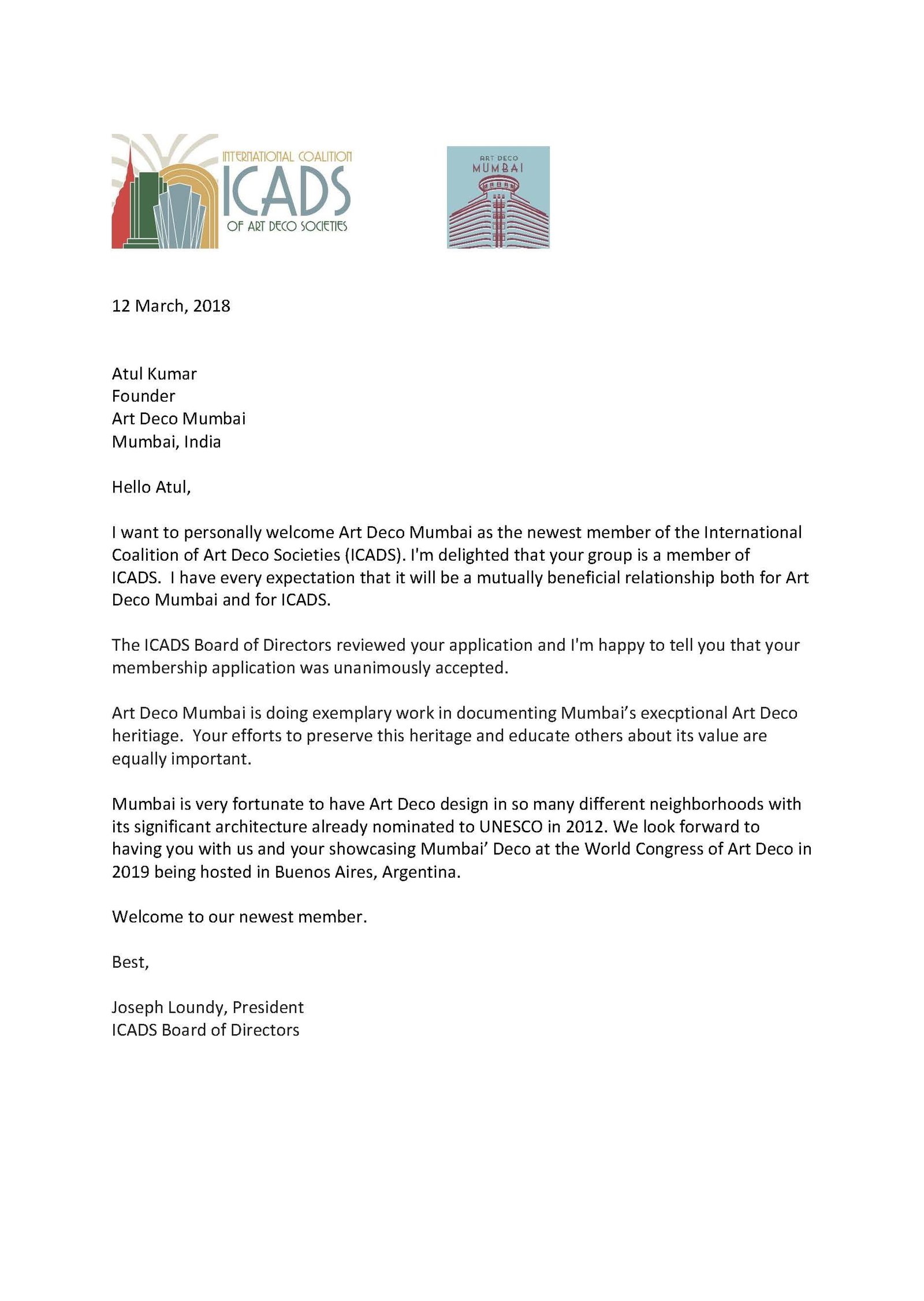 INTERNATIONAL COALITION
ICADS
OF ART DECO SOCIETIES

ART DECO
MUMBAI

12 March, 2018

Atul Kumar
Founder
Art Deco Mumbai
Mumbai, India

Hello Atul,

I want to personally welcome Art Deco Mumbai as the newest member of the International Coalition of Art Deco Societies (ICADS). I'm delighted that your group is a member of ICADS. I have every expectation that it will be a mutually beneficial relationship both for Art Deco Mumbai and for ICADS.

The ICADS Board of Directors reviewed your application and I'm happy to tell you that your membership application was unanimously accepted.

Art Deco Mumbai is doing exemplary work in documenting Mumbai's execptional Art Deco heritiage. Your efforts to preserve this heritage and educate others about its value are equally important.

Mumbai is very fortunate to have Art Deco design in so many different neighborhoods with its significant architecture already nominated to UNESCO in 2012. We look forward to having you with us and your showcasing Mumbai' Deco at the World Congress of Art Deco in 2019 being hosted in Buenos Aires, Argentina.

Welcome to our newest member.

Best,

Joseph Loundy, President
ICADS Board of Directors